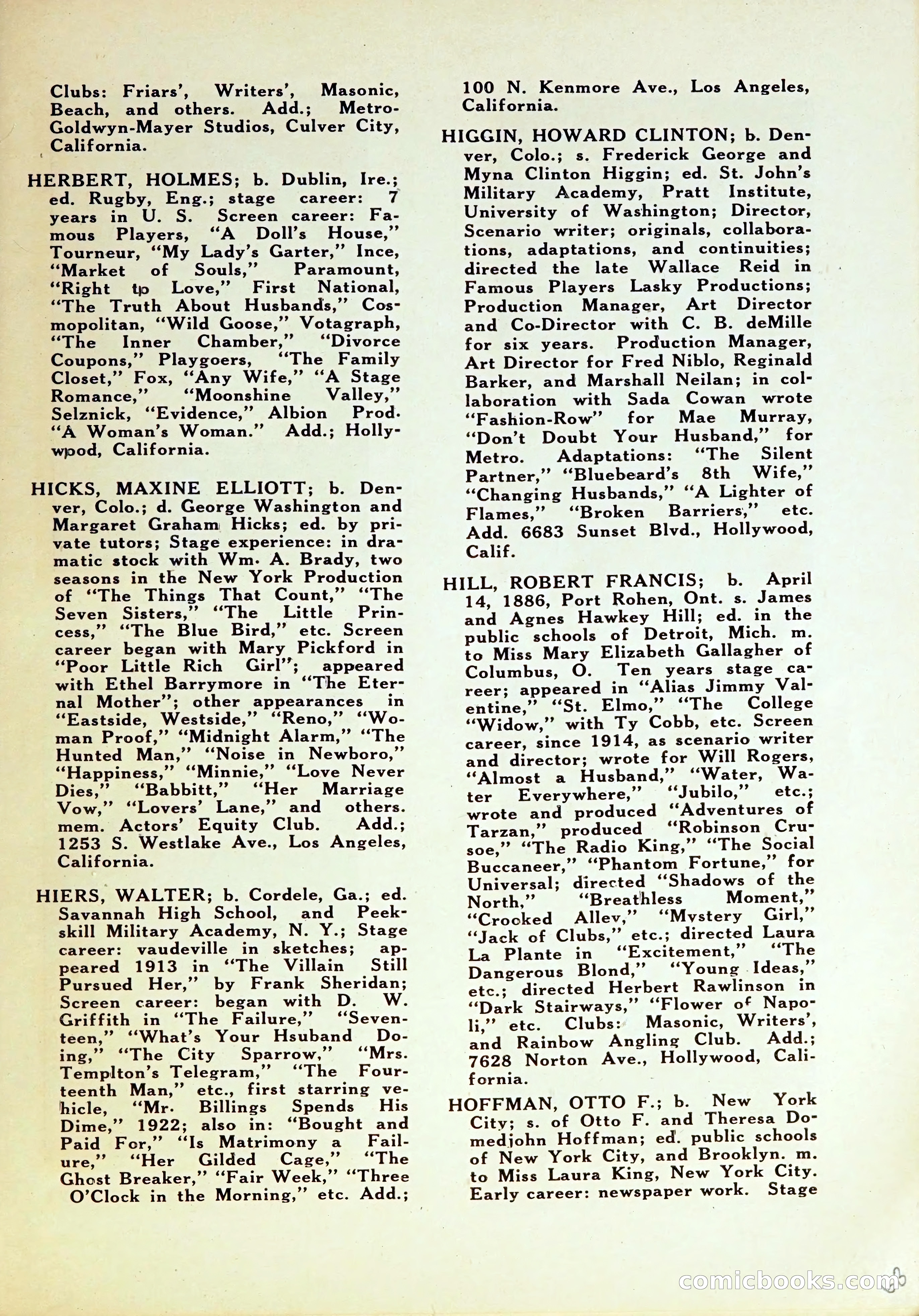 Clubs: Friars', Writers', Masonic, Beach, and others. Add.; Metro-Goldwyn-Mayer Studios, Culver City, California.

HERBERT, HOLMES; b. Dublin, Ire.; ed. Rugby, Eng.; stage career: 7 years in U. S. Screen career: Famous Players, "A Doll's House," Tourneur, "My Lady's Garter," Ince, "Market of Souls," Paramount, "Right to Love," First National, "The Truth About Husbands," Cosmopolitan, "Wild Goose," Votagraph, "The Inner Chamber," "Divorce Coupons," Playgoers, "The Family Closet," Fox, "Any Wife," "A Stage Romance," "Moonshine Valley," Selznick, "Evidence," Albion Prod. "A Woman's Woman." Add.; Hollywood, California.

HICKS, MAXINE ELLIOTT; b. Denver, Colo.; d. George Washington and Margaret Graham Hicks; ed. by private tutors; Stage experience: in dramatic stock with Wm. A. Brady, two seasons in the New York Production of "The Things That Count," "The Seven Sisters," "The Little Princess," "The Blue Bird," etc. Screen career began with Mary Pickford in "Poor Little Rich Girl"; appeared with Ethel Barrymore in "The Eternal Mother"; other appearances in "Eastside, Westside," "Reno," "Woman Proof," "Midnight Alarm," "The Hunted Man," "Noise in Newboro," "Happiness," "Minnie," "Love Never Dies," "Babbitt," "Her Marriage Vow," "Lovers' Lane," and others. mem. Actors' Equity Club. Add.; 1253 S. Westlake Ave., Los Angeles, California.

HIERS, WALTER; b. Cordele, Ga.; ed. Savannah High School, and Peekskill Military Academy, N. Y.; Stage career: vaudeville in sketches; appeared 1913 in "The Villain Still Pursued Her," by Frank Sheridan; Screen career: began with D. W. Griffith in "The Failure," "Seventeen," "What's Your Hsuband Doing," "The City Sparrow," "Mrs. Templton's Telegram," "The Fourteenth Man," etc., first starring vehicle, "Mr. Billings Spends His Dime," 1922; also in: "Bought and Paid For," "Is Matrimony a Failure," "Her Gilded Cage," "The Ghost Breaker," "Fair Week," "Three O'Clock in the Morning," etc. Add.;

100 N. Kenmore Ave., Los Angeles, California.

HIGGIN, HOWARD CLINTON; b. Denver, Colo.; s. Frederick George and Myna Clinton Higgin; ed. St. John's Military Academy, Pratt Institute, University of Washington; Director, Scenario writer; originals, collaborations, adaptations, and continuities; directed the late Wallace Reid in Famous Players Lasky Productions; Production Manager, Art Director and Co-Director with C. B. deMille for six years. Production Manager, Art Director for Fred Niblo, Reginald Barker, and Marshall Neilan; in collaboration with Sada Cowan wrote "Fashion-Row" for Mae Murray, "Don't Doubt Your Husband," for Metro. Adaptations: "The Silent Partner," "Bluebeard's 8th Wife," "Changing Husbands," "A Lighter of Flames," "Broken Barriers," etc. Add. 6683 Sunset Blvd., Hollywood, Calif.

HILL, ROBERT FRANCIS; b. April 14, 1886, Port Rohen, Ont. s. James and Agnes Hawkey Hill; ed. in the public schools of Detroit, Mich. m. to Miss Mary Elizabeth Gallagher of Columbus, O. Ten years stage career; appeared in "Alias Jimmy Valentine," "St. Elmo," "The College "Widow," with Ty Cobb, etc. Screen career, since 1914, as scenario writer and director; wrote for Will Rogers, "Almost a Husband," "Water, Water Everywhere," "Jubilo," etc.; wrote and produced "Adventures of Tarzan," produced "Robinson Crusoe," "The Radio King," "The Social Buccaneer," "Phantom Fortune," for Universal; directed "Shadows of the North," "Breathless Moment," "Crooked Alley," "Mystery Girl," "Jack of Clubs," etc.; directed Laura La Plante in "Excitement," "The Dangerous Blond," "Young Ideas," etc.; directed Herbert Rawlinson in "Dark Stairways," "Flower of Napoli," etc. Clubs: Masonic, Writers', and Rainbow Angling Club. Add.; 7628 Norton Ave., Hollywood, California.

HOFFMAN, OTTO F.; b. New York City; s. of Otto F. and Theresa Domedjohn Hoffman; ed. public schools of New York City, and Brooklyn. m. to Miss Laura King, New York City. Early career: newspaper work. Stage

comicbooks.com